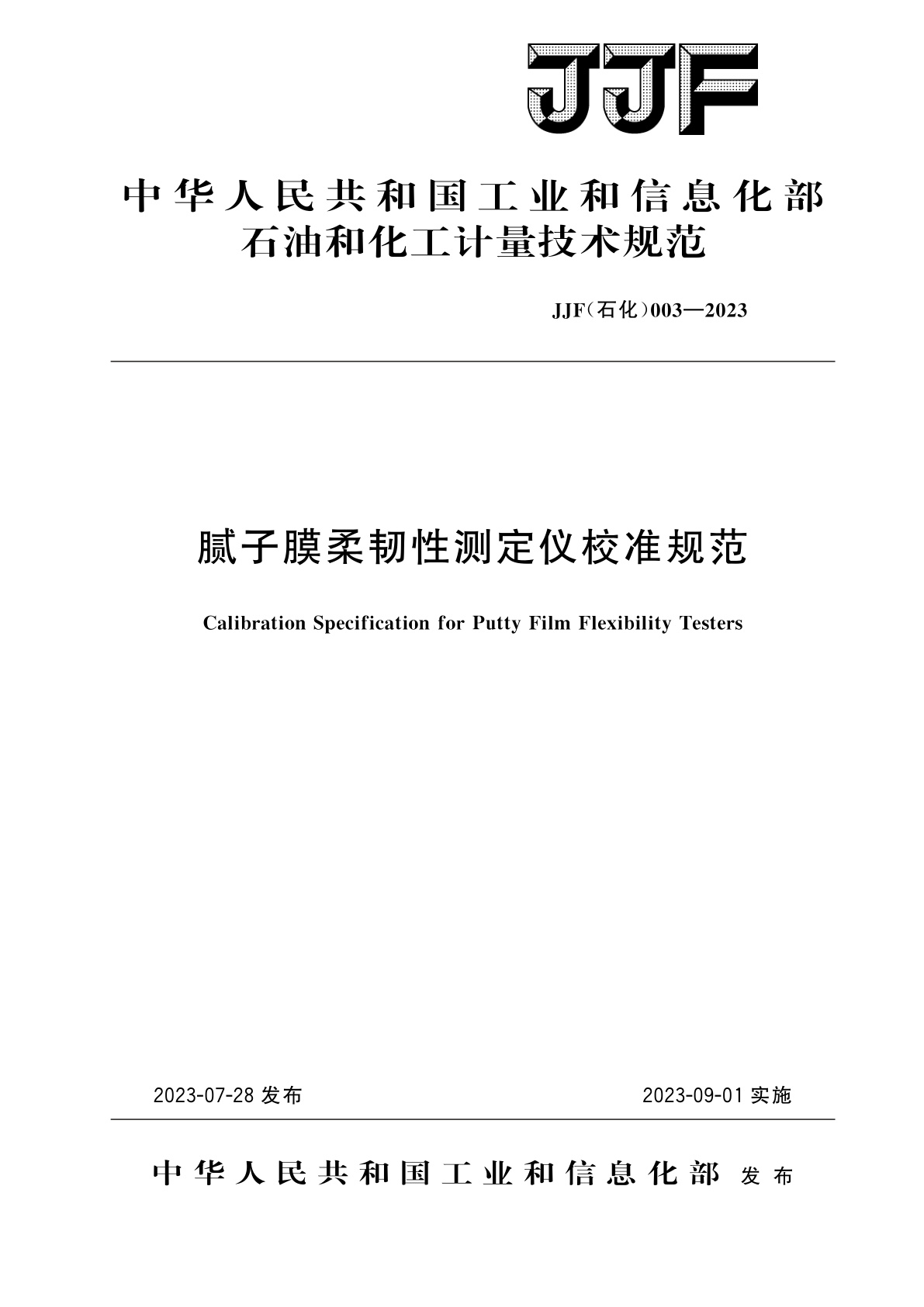 JJF

中华人民共和国工业和信息化部
石油和化工计量技术规范

JJF（石化）003—2023

腻子膜柔韧性测定仪校准规范

Calibration Specification for Putty Film Flexibility Testers

2023-07-28 发布

2023-09-01 实施

中华人民共和国工业和信息化部 发布